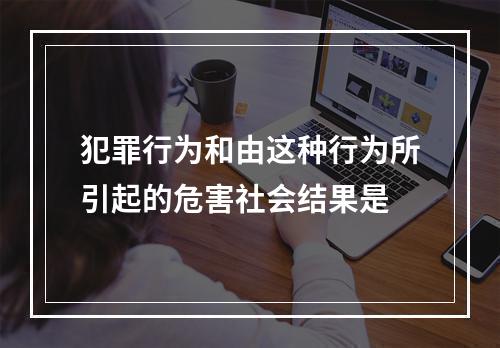 犯罪行为和由这种行为所引起的危害社会结果是